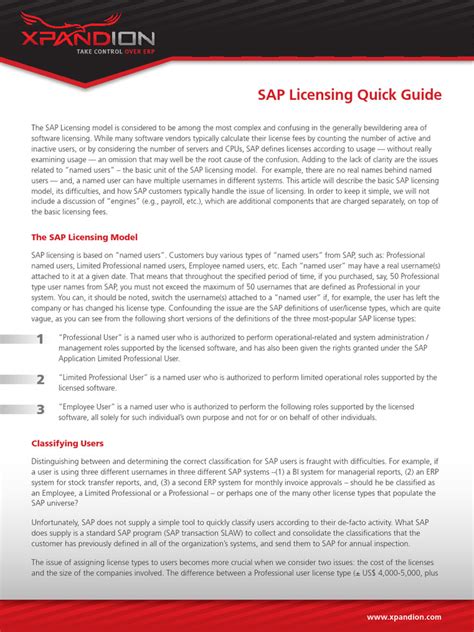 XPANDION
TAKE CONTROL OVER ERP

SAP Licensing Quick Guide

The SAP Licensing model is considered to be among the most complex and confusing in the generally bewildering area of software licensing. While many software vendors typically calculate their license fees by counting the number of active and inactive users, or by considering the number of servers and CPUs, SAP defines licenses according to usage — without really examining usage — an omission that may well be the root cause of the confusion. Adding to the lack of clarity are the issues related to "named users" – the basic unit of the SAP licensing model. For example, there are no real names behind named users — and, a named user can have multiple usernames in different systems. This article will describe the basic SAP licensing model, its difficulties, and how SAP customers typically handle the issue of licensing. In order to keep it simple, we will not include a discussion of "engines" (e.g., payroll, etc.), which are additional components that are charged separately, on top of the basic licensing fees.

The SAP Licensing Model

SAP licensing is based on "named users". Customers buy various types of "named users" from SAP, such as: Professional named users, Limited Professional named users, Employee named users, etc. Each "named user" may have a real username(s) attached to it at a given date. That means that throughout the specified period of time, if you purchased, say, 50 Professional type user names from SAP, you must not exceed the maximum of 50 usernames that are defined as Professional in your system. You can, it should be noted, switch the username(s) attached to a "named user" if, for example, the user has left the company or has changed his license type. Confounding the issue are the SAP definitions of user/license types, which are quite vague, as you can see from the following short versions of the definitions of the three most-popular SAP license types:

1 "Professional User" is a named user who is authorized to perform operational-related and system administration / management roles supported by the licensed software, and has also been given the rights granted under the SAP Application Limited Professional User.

2 "Limited Professional User" is a named user who is authorized to perform limited operational roles supported by the licensed software.

3 "Employee User" is a named user who is authorized to perform the following roles supported by the licensed software, all solely for such individual's own purpose and not for or on behalf of other individuals.

Classifying Users

Distinguishing between and determining the correct classification for SAP users is fraught with difficulties. For example, if a user is using three different usernames in three different SAP systems –(1) a BI system for managerial reports, (2) an ERP system for stock transfer reports, and, (3) a second ERP system for monthly invoice approvals – should he be classified as an Employee, a Limited Professional or a Professional – or perhaps one of the many other license types that populate the SAP universe?

Unfortunately, SAP does not supply a simple tool to quickly classify users according to their de-facto activity. What SAP does supply is a standard SAP program (SAP transaction SLAW) to collect and consolidate the classifications that the customer has previously defined in all of the organization's systems, and send them to SAP for annual inspection.

The issue of assigning license types to users becomes more crucial when we consider two issues: the cost of the licenses and the size of the companies involved. The difference between a Professional user license type (± US$ 4,000-5,000, plus

www.xpandion.com